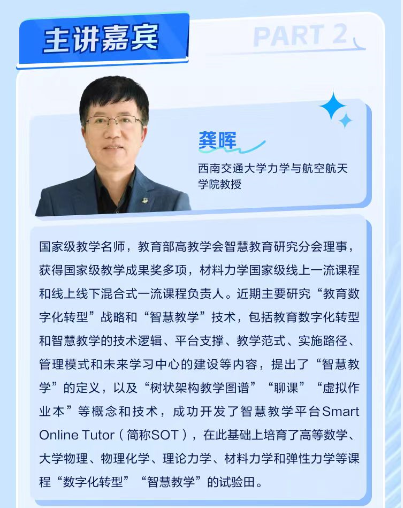 主讲嘉宾

PART 2

龚晖

西南交通大学力学与航空航天学院教授

国家级教学名师，教育部高教学会智慧教育研究分会理事，获得国家级教学成果奖多项，材料力学国家级线上一流课程和线上线下混合式一流课程负责人。近期主要研究“教育数字化转型”战略和“智慧教学”技术，包括教育数字化转型和智慧教学的技术逻辑、平台支撑、教学范式、实施路径、管理模式和未来学习中心的建设等内容，提出了“智慧教学”的定义，以及“树状架构教学图谱”“聊课”“虚拟作业本”等概念和技术，成功开发了智慧教学平台Smart Online Tutor（简称SOT），在此基础上培育了高等数学、大学物理、物理化学、理论力学、材料力学和弹性力学等课程“数字化转型”“智慧教学”的试验田。